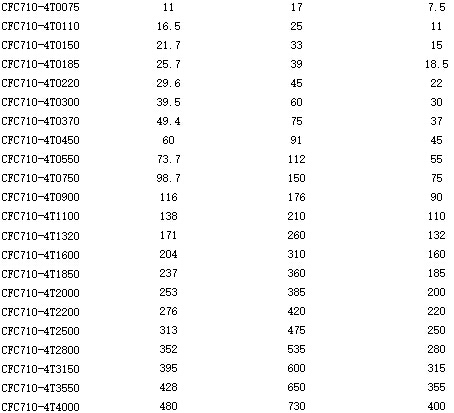 | | | | |
|---|---|---|---|
| CFC710-4T0075 | 11 | 17 | 7.5 |
| CFC710-4T0110 | 16.5 | 25 | 11 |
| CFC710-4T0150 | 21.7 | 33 | 15 |
| CFC710-4T0185 | 25.7 | 39 | 18.5 |
| CFC710-4T0220 | 29.6 | 45 | 22 |
| CFC710-4T0300 | 39.5 | 60 | 30 |
| CFC710-4T0370 | 49.4 | 75 | 37 |
| CFC710-4T0450 | 60 | 91 | 45 |
| CFC710-4T0550 | 73.7 | 112 | 55 |
| CFC710-4T0750 | 98.7 | 150 | 75 |
| CFC710-4T0900 | 116 | 176 | 90 |
| CFC710-4T1100 | 138 | 210 | 110 |
| CFC710-4T1320 | 171 | 260 | 132 |
| CFC710-4T1600 | 204 | 310 | 160 |
| CFC710-4T1850 | 237 | 360 | 185 |
| CFC710-4T2000 | 253 | 385 | 200 |
| CFC710-4T2200 | 276 | 420 | 220 |
| CFC710-4T2500 | 313 | 475 | 250 |
| CFC710-4T2800 | 352 | 535 | 280 |
| CFC710-4T3150 | 395 | 600 | 315 |
| CFC710-4T3550 | 428 | 650 | 355 |
| CFC710-4T4000 | 480 | 730 | 400 |